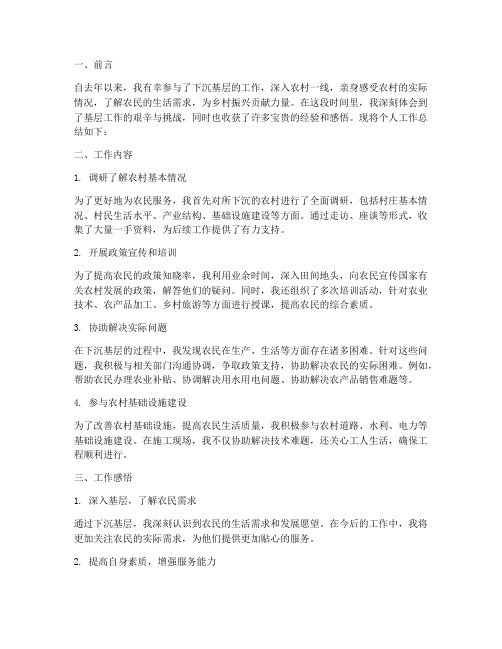 一、前言

自去年以来，我有幸参与了下沉基层的工作，深入农村一线，亲身感受农村的实际情况，了解农民的生活需求，为乡村振兴贡献力量。在这段时间里，我深刻体会到了基层工作的艰辛与挑战，同时也收获了许多宝贵的经验和感悟。现将个人工作总结如下：

二、工作内容

1. 调研了解农村基本情况

为了更好地为农民服务，我首先对所下沉的农村进行了全面调研，包括村庄基本情况、村民生活水平、产业结构、基础设施建设等方面。通过走访、座谈等形式，收集了大量一手资料，为后续工作提供了有力支持。

2. 开展政策宣传和培训

为了提高农民的政策知晓率，我利用业余时间，深入田间地头，向农民宣传国家有关农村发展的政策，解答他们的疑问。同时，我还组织了多次培训活动，针对农业技术、农产品加工、乡村旅游等方面进行授课，提高农民的综合素质。

3. 协助解决实际问题

在下沉基层的过程中，我发现农民在生产、生活等方面存在诸多困难。针对这些问题，我积极与相关部门沟通协调，争取政策支持，协助解决农民的实际困难。例如，帮助农民办理农业补贴、协调解决用水用电问题、协助解决农产品销售难题等。

4. 参与农村基础设施建设

为了改善农村基础设施，提高农民生活质量，我积极参与农村道路、水利、电力等基础设施建设。在施工现场，我不仅协助解决技术难题，还关心工人生活，确保工程顺利进行。

三、工作感悟

1. 深入基层，了解农民需求

通过下沉基层，我深刻认识到农民的生活需求和发展愿望。在今后的工作中，我将更加关注农民的实际需求，为他们提供更加贴心的服务。

2. 提高自身素质，增强服务能力